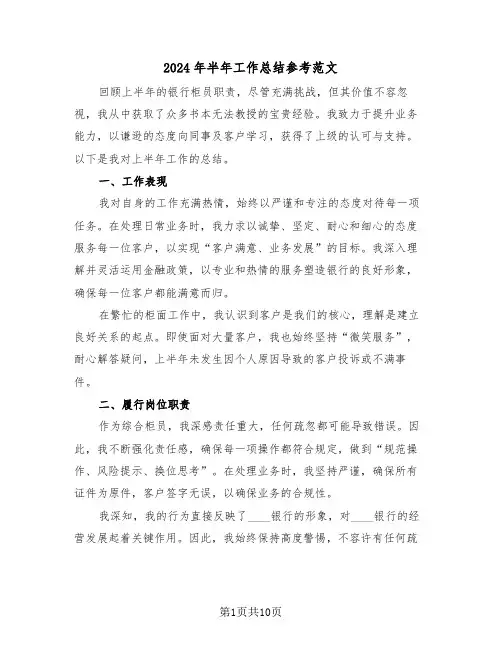 2024年半年工作总结参考范文

回顾上半年的银行柜员职责，尽管充满挑战，但其价值不容忽视，我从中获取了众多书本无法教授的宝贵经验。我致力于提升业务能力，以谦逊的态度向同事及客户学习，获得了上级的认可与支持。以下是我对上半年工作的总结。

一、工作表现

我对自身的工作充满热情，始终以严谨和专注的态度对待每一项任务。在处理日常业务时，我力求以诚挚、坚定、耐心和细心的态度服务每一位客户，以实现“客户满意、业务发展”的目标。我深入理解并灵活运用金融政策，以专业和热情的服务塑造银行的良好形象，确保每一位客户都能满意而归。

在繁忙的柜面工作中，我认识到客户是我们的核心，理解是建立良好关系的起点。即使面对大量客户，我也始终坚持“微笑服务”，耐心解答疑问，上半年未发生因个人原因导致的客户投诉或不满事件。

二、履行岗位职责

作为综合柜员，我深感责任重大，任何疏忽都可能导致错误。因此，我不断强化责任感，确保每一项操作都符合规定，做到“规范操作、风险提示、换位思考”。在处理业务时，我坚持严谨，确保所有证件为原件，客户签字无误，以确保业务的合规性。

我深知，我的行为直接反映了____银行的形象，对____银行的经营发展起着关键作用。因此，我始终保持高度警惕，不容许有任何疏

第1页共10页